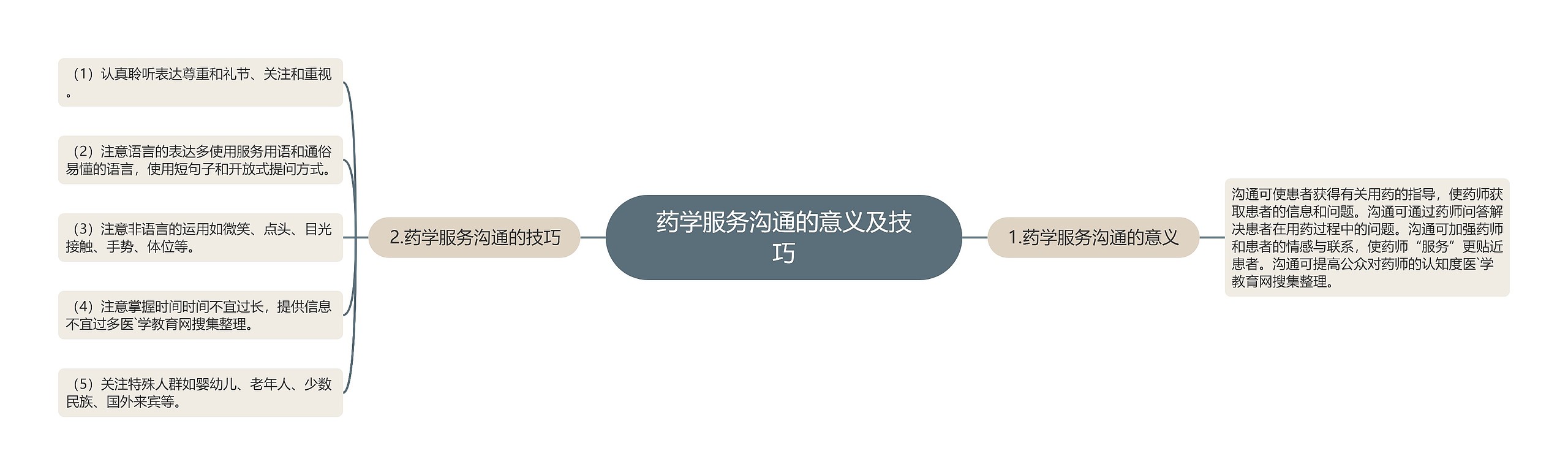 药学服务沟通的意义及技巧

1.药学服务沟通的意义

沟通可使患者获得有关用药的指导，使药师获取患者的信息和问题。沟通可通过药师问答解决患者在用药过程中的问题。沟通可加强药师和患者的情感与联系，使药师“服务”更贴近患者。沟通可提高公众对药师的认知度医`学教育网搜集整理。

2.药学服务沟通的技巧

（1）认真聆听表达尊重和礼节、关注和重视。

（2）注意语言的表达多使用服务用语和通俗易懂的语言，使用短句子和开放式提问方式。

（3）注意非语言的运用如微笑、点头、目光接触、手势、体位等。

（4）注意掌握时间时间不宜过长，提供信息不宜过多医`学教育网搜集整理。

（5）关注特殊人群如婴幼儿、老年人、少数民族、国外来宾等。